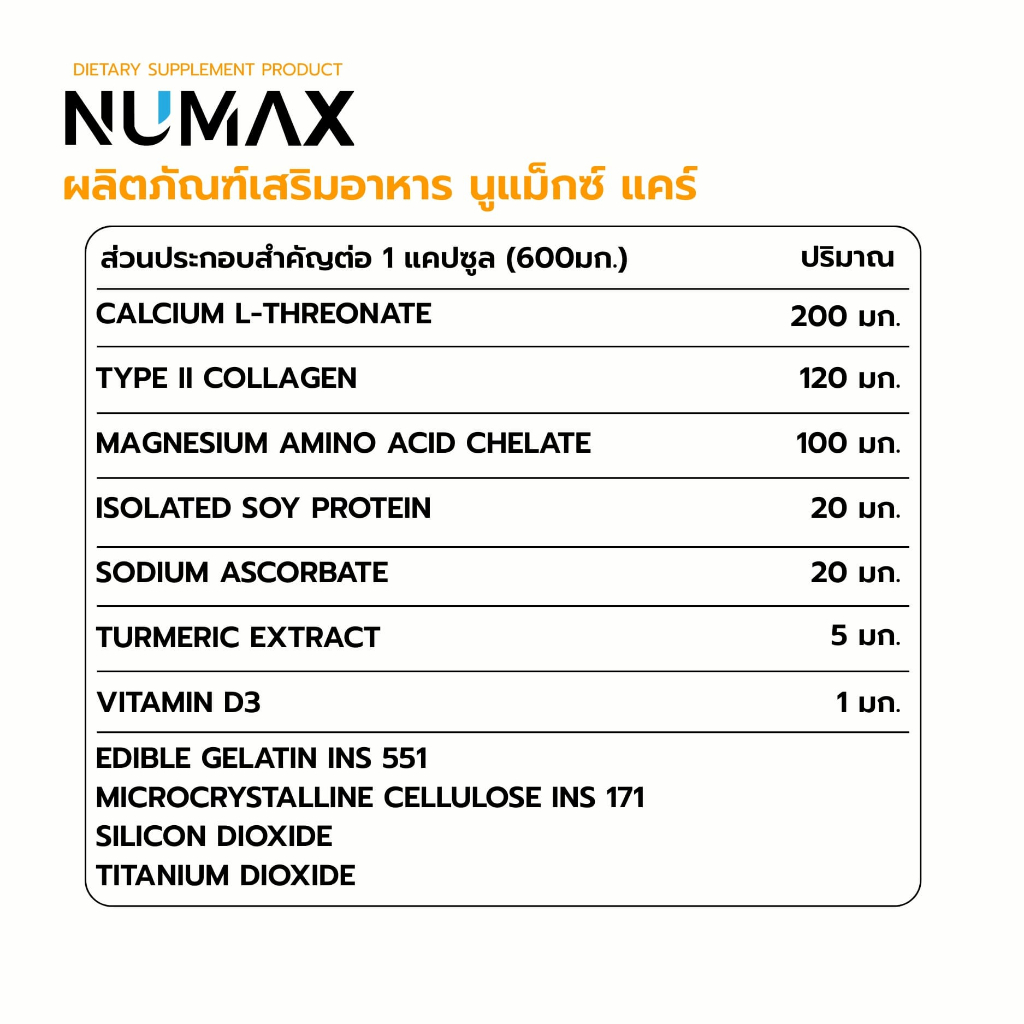 DIETARY SUPPLEMENT PRODUCT

NUMAX

ผลิตภัณฑ์เสริมอาหาร นูแม็กซ์ แคร์

| ส่วนประกอบสำคัญต่อ 1 แคปซูล (600มก.) | ปริมาณ |
|---|---|
| CALCIUM L-THREONATE | 200 มก. |
| TYPE II COLLAGEN | 120 มก. |
| MAGNESIUM AMINO ACID CHELATE | 100 มก. |
| ISOLATED SOY PROTEIN | 20 มก. |
| SODIUM ASCORBATE | 20 มก. |
| TURMERIC EXTRACT | 5 มก. |
| VITAMIN D3 | 1 มก. |

EDIBLE GELATIN INS 551
MICROCRYSTALLINE CELLULOSE INS 171
SILICON DIOXIDE
TITANIUM DIOXIDE